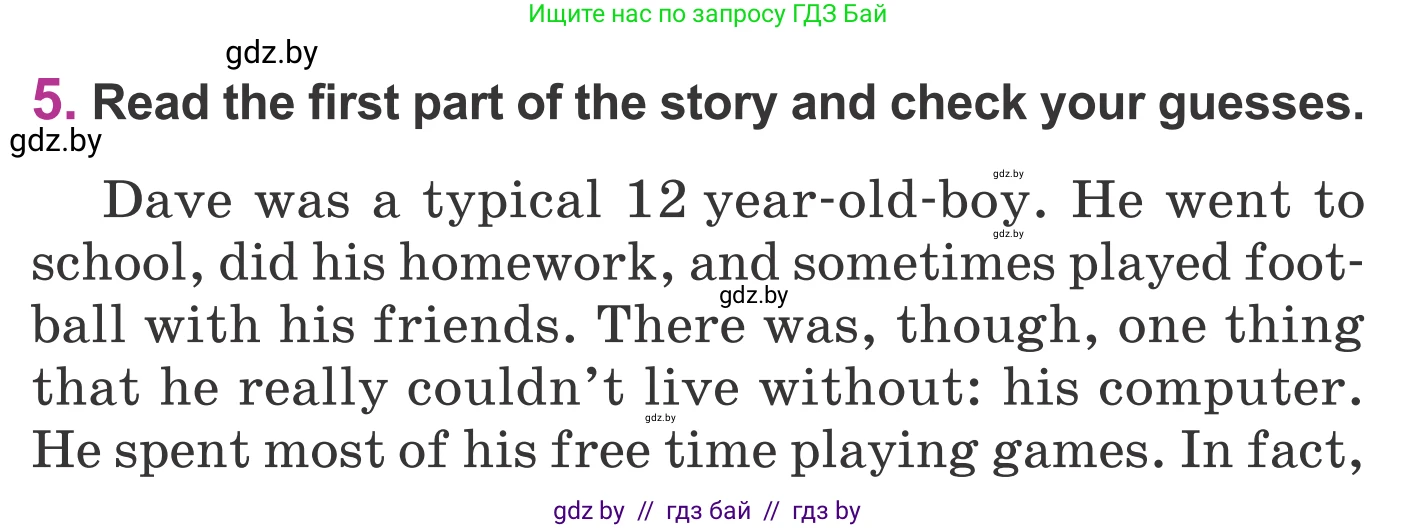 Ищите нас по запросу ГДЗ Бай

gdz.by

5. Read the first part of the story and check your guesses.

gdz.by

gdz.by

Dave was a typical 12 year-old-boy. He went to school, did his homework, and sometimes played football with his friends. There was, though, one thing that he really couldn't live without: his computer. He spent most of his free time playing games. In fact,

gdz.by gdz.by gdz.by

gdz by // гдз бай // гдз by